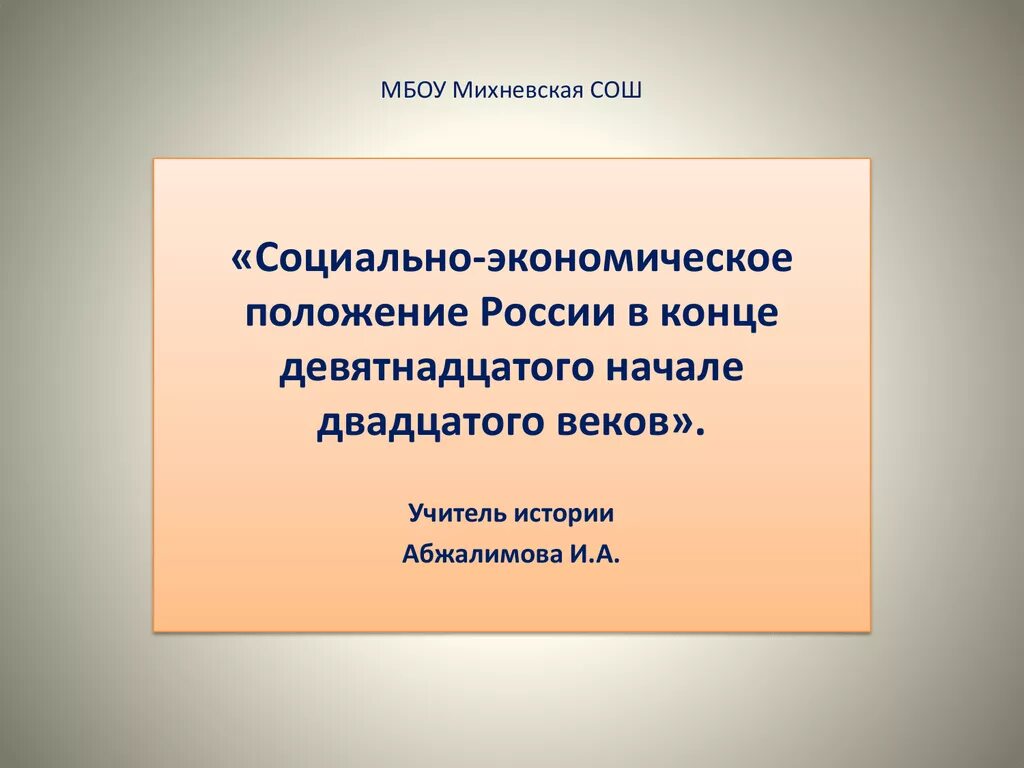 МБОУ Михневская СОШ

«Социально-экономическое положение России в конце девятнадцатого начале двадцатого веков».

Учитель истории
Абжалимова И.А.